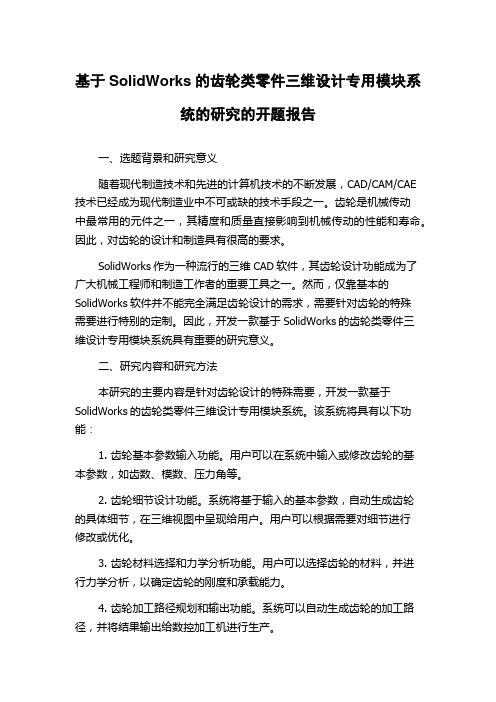 基于 SolidWorks 的齿轮类零件三维设计专用模块系统的研究的开题报告

一、选题背景和研究意义

随着现代制造技术和先进的计算机技术的不断发展，CAD/CAM/CAE 技术已经成为现代制造业中不可或缺的技术手段之一。齿轮是机械传动中最常用的元件之一，其精度和质量直接影响到机械传动的性能和寿命。因此，对齿轮的设计和制造具有很高的要求。

SolidWorks 作为一种流行的三维 CAD 软件，其齿轮设计功能成为了广大机械工程师和制造工作者的重要工具之一。然而，仅靠基本的 SolidWorks 软件并不能完全满足齿轮设计的需求，需要针对齿轮的特殊需要进行特别的定制。因此，开发一款基于 SolidWorks 的齿轮类零件三维设计专用模块系统具有重要的研究意义。

二、研究内容和研究方法

本研究的主要内容是针对齿轮设计的特殊需要，开发一款基于 SolidWorks 的齿轮类零件三维设计专用模块系统。该系统将具有以下功能：

1. 齿轮基本参数输入功能。用户可以在系统中输入或修改齿轮的基本参数，如齿数、模数、压力角等。

2. 齿轮细节设计功能。系统将基于输入的基本参数，自动生成齿轮的具体细节，在三维视图中呈现给用户。用户可以根据需要对细节进行修改或优化。

3. 齿轮材料选择和力学分析功能。用户可以选择齿轮的材料，并进行力学分析，以确定齿轮的刚度和承载能力。

4. 齿轮加工路径规划和输出功能。系统可以自动生成齿轮的加工路径，并将结果输出给数控加工机进行生产。